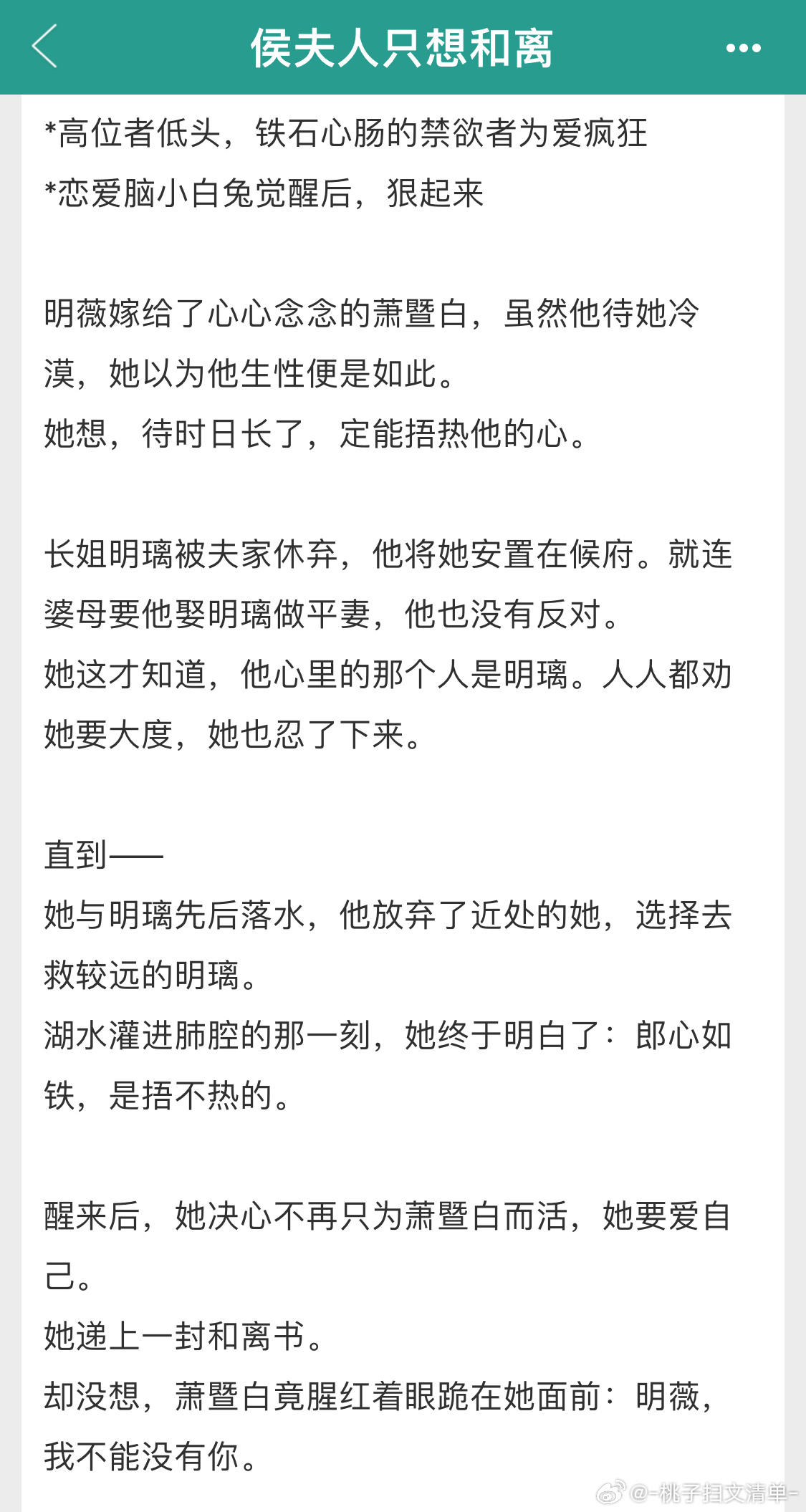 侯夫人只想和离

*高位者低头，铁石心肠的禁欲者为爱疯狂
*恋爱脑小白兔觉醒后，狠起来

明薇嫁给了心心念念的萧暨白，虽然他待她冷漠，她以为他生性便是如此。
她想，待时日长了，定能捂热他的心。

长姐明璃被夫家休弃，他将她安置在候府。就连婆母要他娶明璃做平妻，他也没有反对。
她这才知道，他心里的那个人是明璃。人人都劝她要大度，她也忍了下来。

直到——
她与明璃先后落水，他放弃了近处的她，选择去救较远的明璃。
湖水灌进肺腔的那一刻，她终于明白了：郎心如铁，是捂不热的。

醒来后，她决心不再只为萧暨白而活，她要爱自己。
她递上一封和离书。
却没想，萧暨白竟腥红着眼跪在她面前：明薇，我不能没有你。

@-桃子扫文清单-